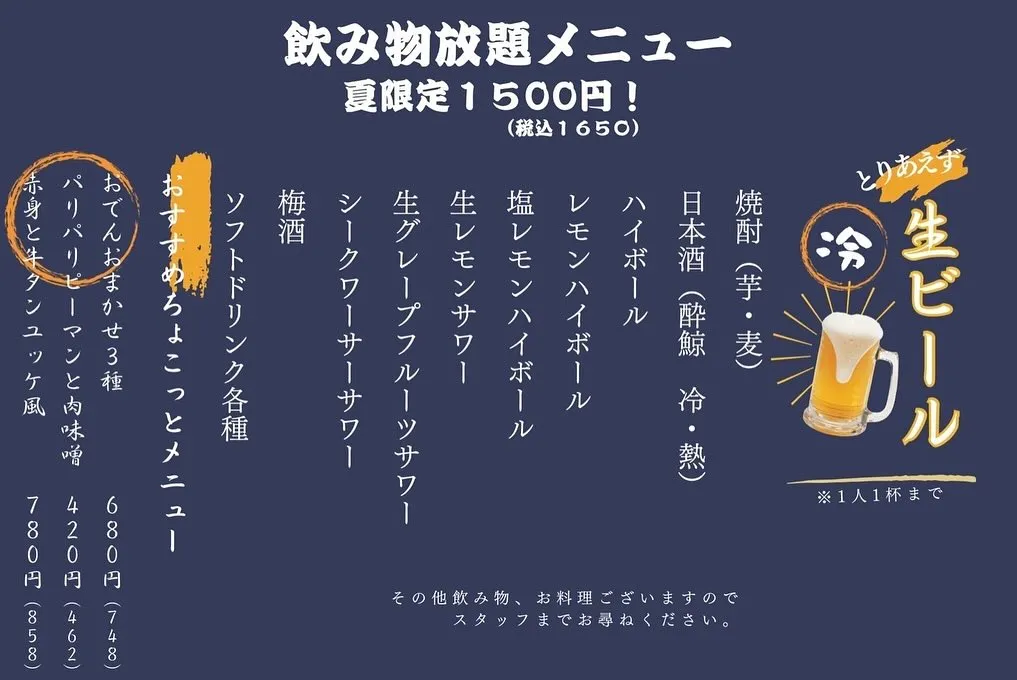 飲み物放題メニュー
夏限定１５００円！
(税込１６５０)

とりあえず
冷
生ビール
※１人１杯まで

焼酎（芋・麦）
日本酒（酔鯨　冷・熱）
ハイボール
レモンハイボール
塩レモンハイボール
生レモンサワー
生グレープフルーツサワー
シークワーサーサワー
梅酒
ソフトドリンク各種

おすすめちょこっとメニュー
おでんおまかせ３種　６８０円（７４８）
パリパリピーマンと肉味噌　４２０円（４６２）
赤身と牛タンユッケ風　７８０円（８５８）

その他飲み物、お料理ございますので
スタッフまでお尋ねください。